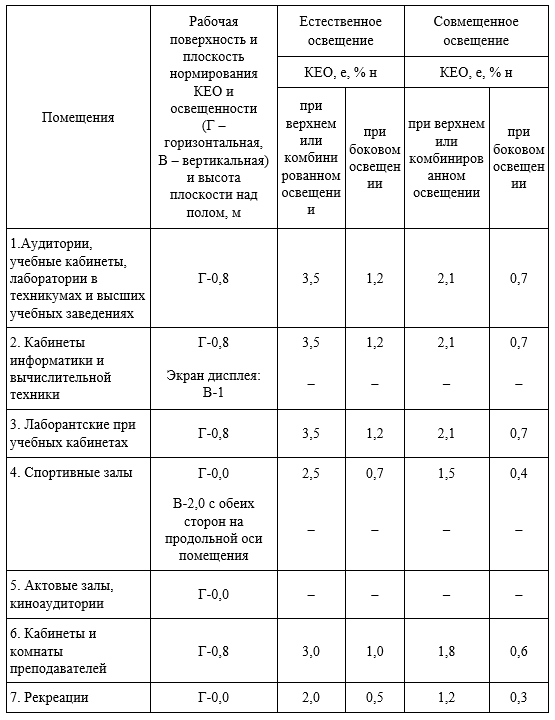 | Помещения | Рабочая поверхность и плоскость нормирования КЕО и освещенности (Г – горизонтальная, В – вертикальная) и высота плоскости над полом, м | Естественное освещение КЕО, е, % н при верхнем или комбинированном освещении | Естественное освещение КЕО, е, % н при боковом освещении | Совмещенное освещение КЕО, е, % н при верхнем или комбинированном освещении | Совмещенное освещение КЕО, е, % н при боковом освещении |
|---|---|---|---|---|---|
| 1.Аудитории, учебные кабинеты, лаборатории в техникумах и высших учебных заведениях | Г-0,8 | 3,5 | 1,2 | 2,1 | 0,7 |
| 2. Кабинеты информатики и вычислительной техники | Г-0,8 | 3,5 | 1,2 | 2,1 | 0,7 |
| | Экран дисплея: В-1 | – | – | – | – |
| 3. Лаборантские при учебных кабинетах | Г-0,8 | 3,5 | 1,2 | 2,1 | 0,7 |
| 4. Спортивные залы | Г-0,0 | 2,5 | 0,7 | 1,5 | 0,4 |
| | В-2,0 с обеих сторон на продольной оси помещения | – | – | – | – |
| 5. Актовые залы, киноаудитории | Г-0,0 | – | – | – | – |
| 6. Кабинеты и комнаты преподавателей | Г-0,8 | 3,0 | 1,0 | 1,8 | 0,6 |
| 7. Рекреации | Г-0,0 | 2,0 | 0,5 | 1,2 | 0,3 |